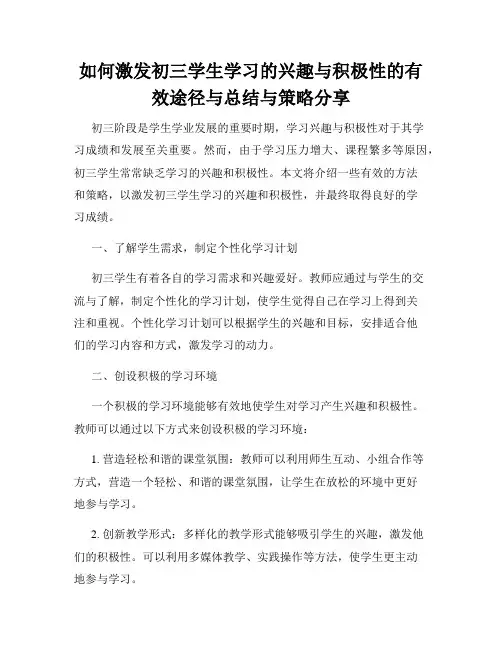 如何激发初三学生学习的兴趣与积极性的有效途径与总结与策略分享

初三阶段是学生学业发展的重要时期，学习兴趣与积极性对于其学习成绩和发展至关重要。然而，由于学习压力增大、课程繁多等原因，初三学生常常缺乏学习的兴趣和积极性。本文将介绍一些有效的方法和策略，以激发初三学生学习的兴趣和积极性，并最终取得良好的学习成绩。

一、了解学生需求，制定个性化学习计划

初三学生有着各自的学习需求和兴趣爱好。教师应通过与学生的交流与了解，制定个性化的学习计划，使学生觉得自己在学习上得到关注和重视。个性化学习计划可以根据学生的兴趣和目标，安排适合他们的学习内容和方式，激发学习的动力。

二、创设积极的学习环境

一个积极的学习环境能够有效地使学生对学习产生兴趣和积极性。教师可以通过以下方式来创设积极的学习环境：

1. 营造轻松和谐的课堂氛围：教师可以利用师生互动、小组合作等方式，营造一个轻松、和谐的课堂氛围，让学生在放松的环境中更好地参与学习。

2. 创新教学形式：多样化的教学形式能够吸引学生的兴趣，激发他们的积极性。可以利用多媒体教学、实践操作等方法，使学生更主动地参与学习。